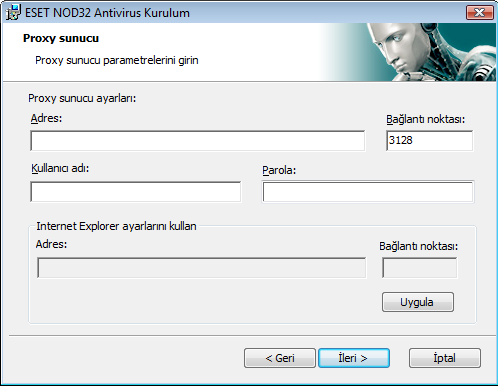 ESET NOD32 Antivirus Kurulum

Proxy sunucu

Proxy sunucu parametrelerini girin

Proxy sunucu ayarları:

Adres:

Bağlantı noktası:

3128

Kullanıcı adı:

Parola:

Internet Explorer ayarlarını kullan

Adres:

Bağlantı noktası:

Uygula

< Geri

İleri >

İptal